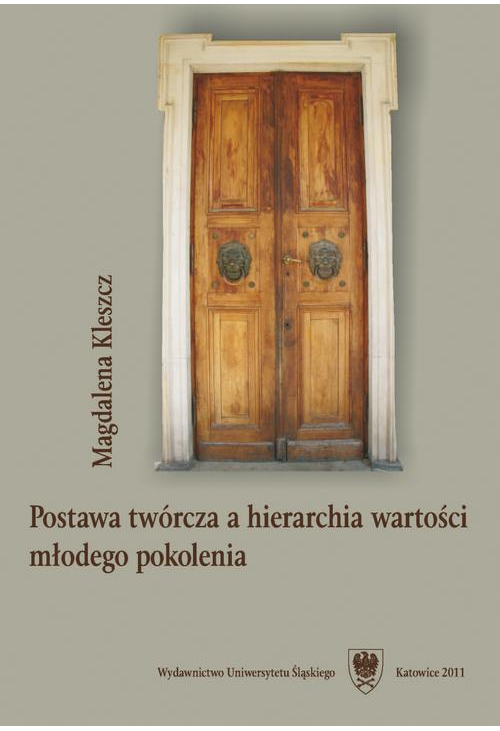 Magdalena Kleszcz

Postawa twórcza a hierarchia wartości młodego pokolenia

Wydawnictwo Uniwersytetu Śląskiego

Katowice 2011